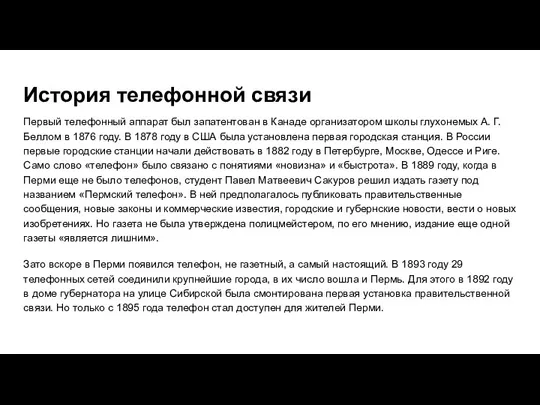 История телефонной связи

Первый телефонный аппарат был запатентован в Канаде организатором школы глухонемых А. Г. Беллом в 1876 году. В 1878 году в США была установлена первая городская станция. В России первые городские станции начали действовать в 1882 году в Петербурге, Москве, Одессе и Риге. Само слово «телефон» было связано с понятиями «новизна» и «быстрота». В 1889 году, когда в Перми еще не было телефонов, студент Павел Матвеевич Сакуров решил издать газету под названием «Пермский телефон». В ней предполагалось публиковать правительственные сообщения, новые законы и коммерческие известия, городские и губернские новости, вести о новых изобретениях. Но газета не была утверждена полицмейстером, по его мнению, издание еще одной газеты «является лишним».

Зато вскоре в Перми появился телефон, не газетный, а самый настоящий. В 1893 году 29 телефонных сетей соединили крупнейшие города, в их число вошла и Пермь. Для этого в 1892 году в доме губернатора на улице Сибирской была смонтирована первая установка правительственной связи. Но только с 1895 года телефон стал доступен для жителей Перми.